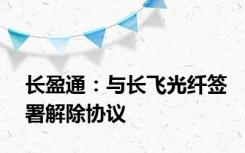 长盈通：与长飞光纤签署解除协议